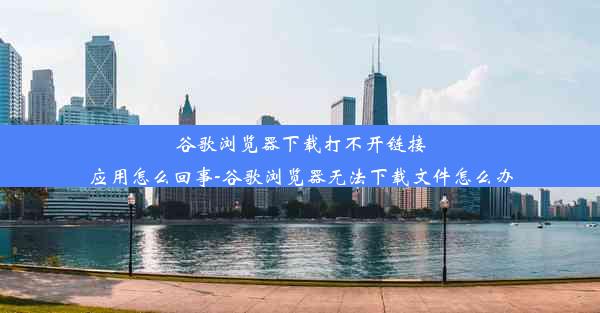 谷歌浏览器下载打不开链接应用怎么回事-谷歌浏览器无法下载文件怎么办